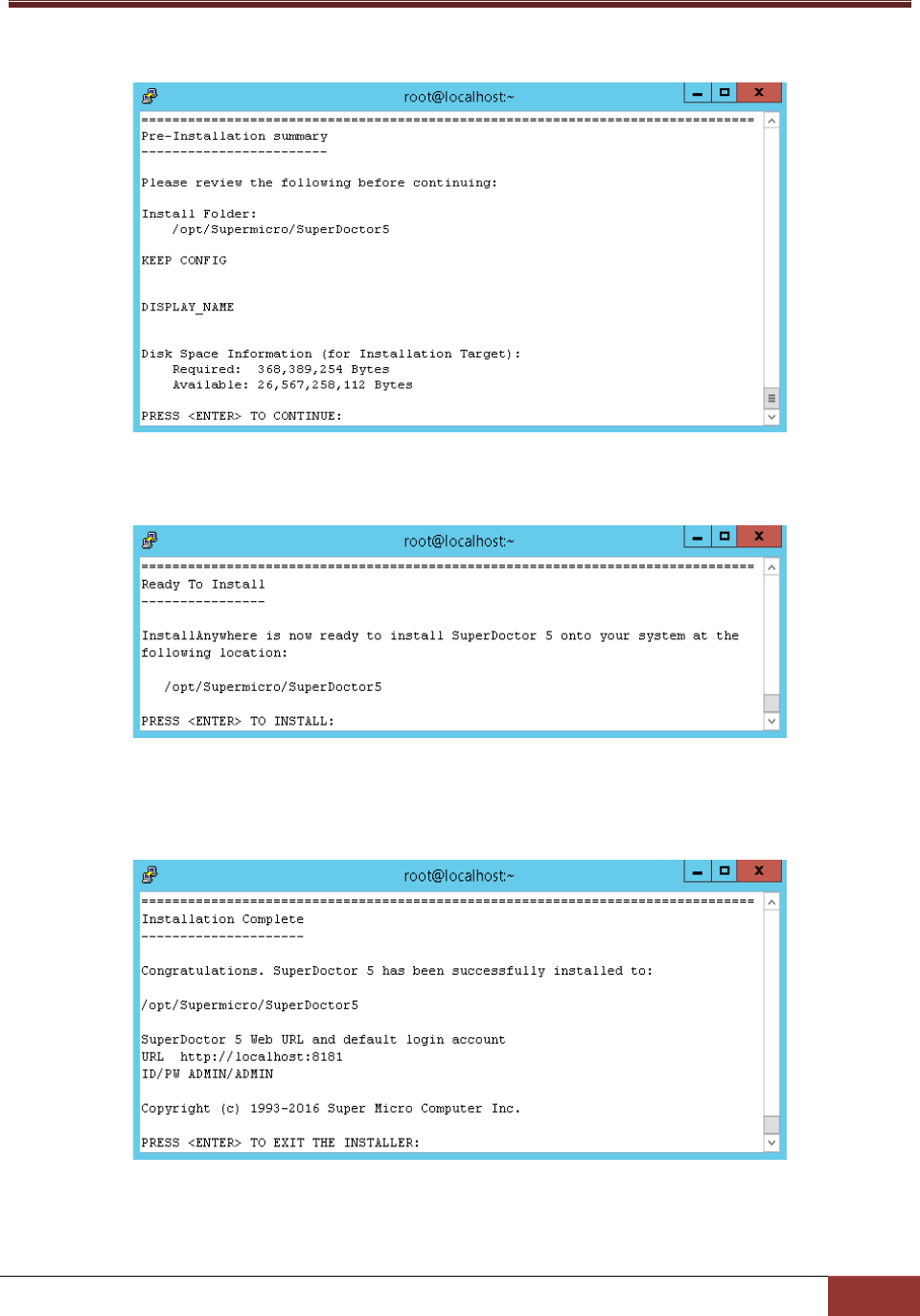 root@localhost:~

===============================================================================
Pre-Installation summary
------------------------

Please review the following before continuing:

Install Folder:
    /opt/Supermicro/SuperDoctor5

KEEP CONFIG

DISPLAY_NAME

Disk Space Information (for Installation Target):
    Required:  368,389,254 Bytes
    Available: 26,567,258,112 Bytes

PRESS <ENTER> TO CONTINUE:

root@localhost:~

===============================================================================
Ready To Install
----------------

InstallAnywhere is now ready to install SuperDoctor 5 onto your system at the following location:

   /opt/Supermicro/SuperDoctor5

PRESS <ENTER> TO INSTALL:

root@localhost:~

===============================================================================
Installation Complete
---------------------

Congratulations. SuperDoctor 5 has been successfully installed to:

/opt/Supermicro/SuperDoctor5

SuperDoctor 5 Web URL and default login account
URL  http://localhost:8181
ID/PW ADMIN/ADMIN

Copyright (c) 1993-2016 Super Micro Computer Inc.

PRESS <ENTER> TO EXIT THE INSTALLER: